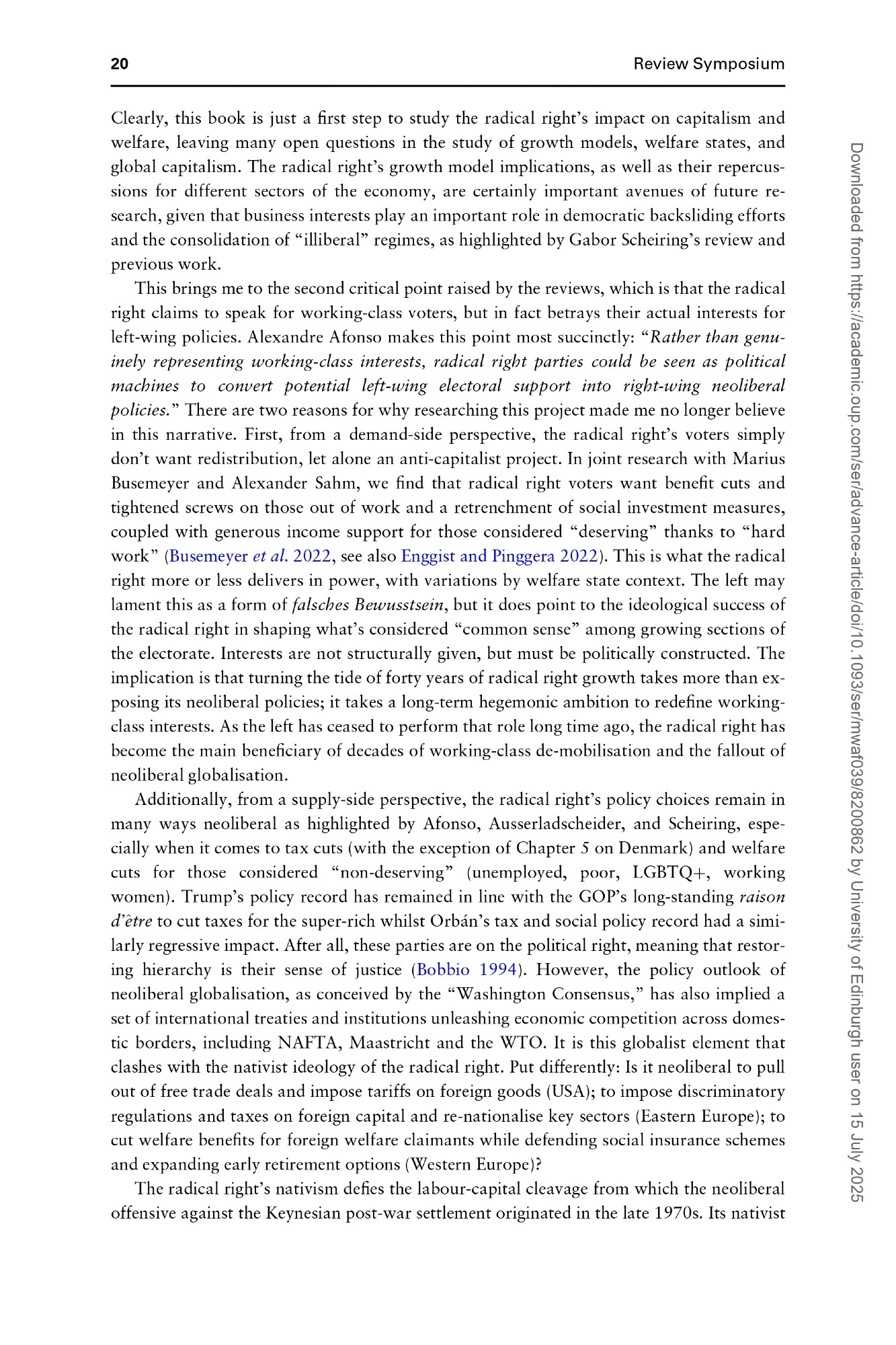 20 Review Symposium

Clearly, this book is just a first step to study the radical right's impact on capitalism and welfare, leaving many open questions in the study of growth models, welfare states, and global capitalism. The radical right's growth model implications, as well as their repercussions for different sectors of the economy, are certainly important avenues of future research, given that business interests play an important role in democratic backsliding efforts and the consolidation of "illiberal" regimes, as highlighted by Gabor Scheiring's review and previous work.

This brings me to the second critical point raised by the reviews, which is that the radical right claims to speak for working-class voters, but in fact betrays their actual interests for left-wing policies. Alexandre Afonso makes this point most succinctly: "Rather than genuinely representing working-class interests, radical right parties could be seen as political machines to convert potential left-wing electoral support into right-wing neoliberal policies." There are two reasons for why researching this project made me no longer believe in this narrative. First, from a demand-side perspective, the radical right's voters simply don't want redistribution, let alone an anti-capitalist project. In joint research with Marius Busemeyer and Alexander Sahm, we find that radical right voters want benefit cuts and tightened screws on those out of work and a retrenchment of social investment measures, coupled with generous income support for those considered "deserving" thanks to "hard work" (Busemeyer et al. 2022, see also Enggist and Pinggera 2022). This is what the radical right more or less delivers in power, with variations by welfare state context. The left may lament this as a form of falsches Bewusstsein, but it does point to the ideological success of the radical right in shaping what's considered "common sense" among growing sections of the electorate. Interests are not structurally given, but must be politically constructed. The implication is that turning the tide of forty years of radical right growth takes more than exposing its neoliberal policies; it takes a long-term hegemonic ambition to redefine working-class interests. As the left has ceased to perform that role long time ago, the radical right has become the main beneficiary of decades of working-class de-mobilisation and the fallout of neoliberal globalisation.

Additionally, from a supply-side perspective, the radical right's policy choices remain in many ways neoliberal as highlighted by Afonso, Ausserladscheider, and Scheiring, especially when it comes to tax cuts (with the exception of Chapter 5 on Denmark) and welfare cuts for those considered "non-deserving" (unemployed, poor, LGBTQ+, working women). Trump's policy record has remained in line with the GOP's long-standing raison d'être to cut taxes for the super-rich whilst Orbán's tax and social policy record had a similarly regressive impact. After all, these parties are on the political right, meaning that restoring hierarchy is their sense of justice (Bobbio 1994). However, the policy outlook of neoliberal globalisation, as conceived by the "Washington Consensus," has also implied a set of international treaties and institutions unleashing economic competition across domestic borders, including NAFTA, Maastricht and the WTO. It is this globalist element that clashes with the nativist ideology of the radical right. Put differently: Is it neoliberal to pull out of free trade deals and impose tariffs on foreign goods (USA); to impose discriminatory regulations and taxes on foreign capital and re-nationalise key sectors (Eastern Europe); to cut welfare benefits for foreign welfare claimants while defending social insurance schemes and expanding early retirement options (Western Europe)?

The radical right's nativism defies the labour-capital cleavage from which the neoliberal offensive against the Keynesian post-war settlement originated in the late 1970s. Its nativist

Downloaded from https://academic.oup.com/ser/advance-article/doi/10.1093/ser/mwaf039/8200862 by University of Edinburgh user on 15 July 2025